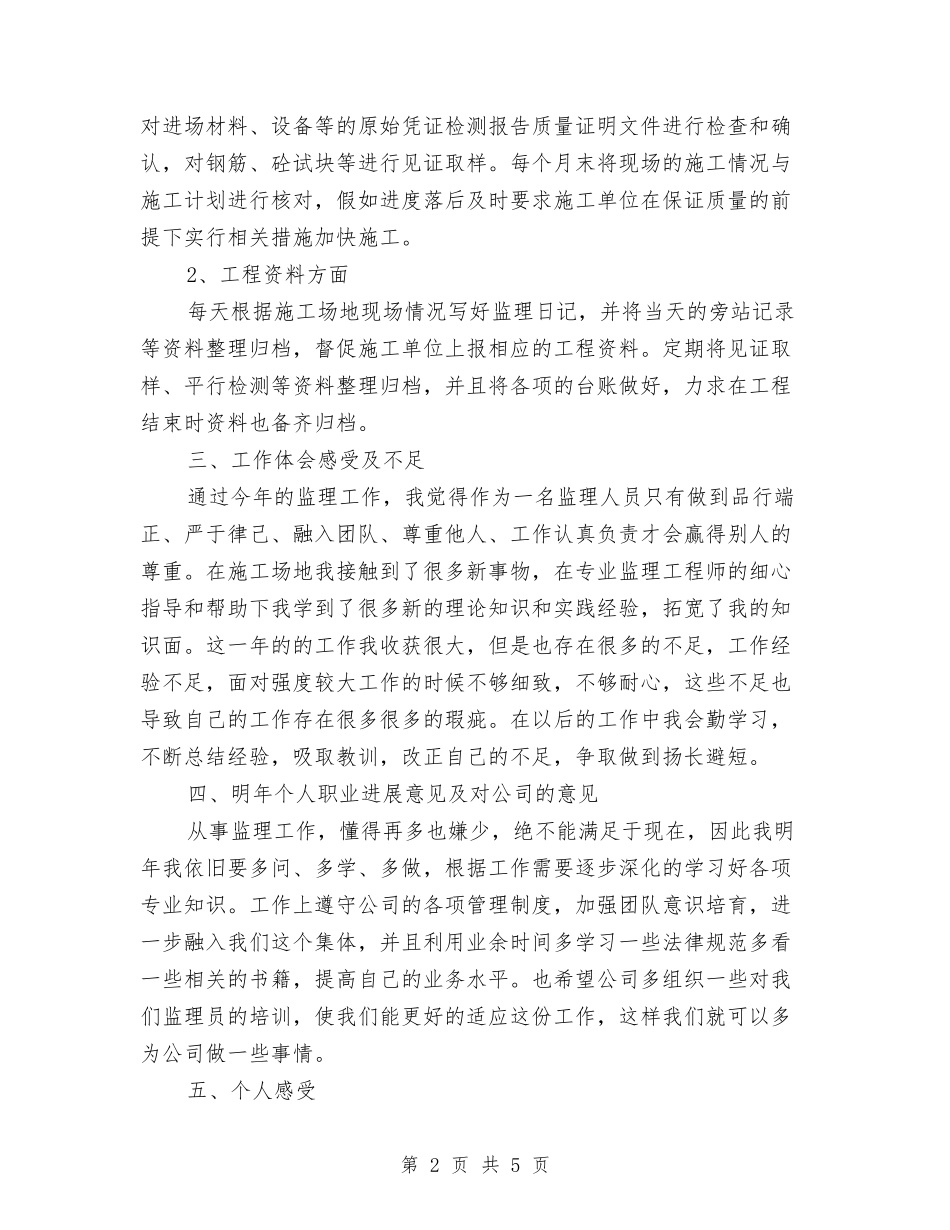 对进场材料、设备等的原始凭证检测报告质量证明文件进行检查和确认，对钢筋、砼试块等进行见证取样。每个月末将现场的施工情况与施工计划进行核对，假如进度落后及时要求施工单位在保证质量的前提下实行相关措施加快施工。

2、工程资料方面

每天根据施工场地现场情况写好监理日记，并将当天的旁站记录等资料整理归档，督促施工单位上报相应的工程资料。定期将见证取样、平行检测等资料整理归档，并且将各项的台账做好，力求在工程结束时资料也备齐归档。

三、工作体会感受及不足

通过今年的监理工作，我觉得作为一名监理人员只有做到品行端正、严于律己、融入团队、尊重他人、工作认真负责才会赢得别人的尊重。在施工场地我接触到了很多新事物，在专业监理工程师的细心指导和帮助下我学到了很多新的理论知识和实践经验，拓宽了我的知识面。这一年的的工作我收获很大，但是也存在很多的不足，工作经验不足，面对强度较大工作的时候不够细致，不够耐心，这些不足也导致自己的工作存在很多很多的瑕疵。在以后的工作中我会勤学习，不断总结经验，吸取教训，改正自己的不足，争取做到扬长避短。

四、明年个人职业进展意见及对公司的意见

从事监理工作，懂得再多也嫌少，绝不能满足于现在，因此我明年我依旧要多问、多学、多做，根据工作需要逐步深化的学习好各项专业知识。工作上遵守公司的各项管理制度，加强团队意识培育，进一步融入我们这个集体，并且利用业余时间多学习一些法律规范多看一些相关的书籍，提高自己的业务水平。也希望公司多组织一些对我们监理员的培训，使我们能更好的适应这份工作，这样我们就可以多为公司做一些事情。

五、个人感受

第 2 页 共 5 页